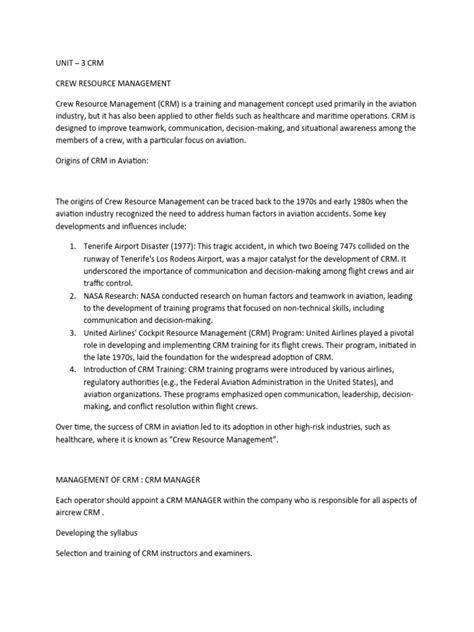 UNIT – 3 CRM

CREW RESOURCE MANAGEMENT

Crew Resource Management (CRM) is a training and management concept used primarily in the aviation industry, but it has also been applied to other fields such as healthcare and maritime operations. CRM is designed to improve teamwork, communication, decision-making, and situational awareness among the members of a crew, with a particular focus on aviation.

Origins of CRM in Aviation:

The origins of Crew Resource Management can be traced back to the 1970s and early 1980s when the aviation industry recognized the need to address human factors in aviation accidents. Some key developments and influences include:

1. Tenerife Airport Disaster (1977): This tragic accident, in which two Boeing 747s collided on the runway of Tenerife's Los Rodeos Airport, was a major catalyst for the development of CRM. It underscored the importance of communication and decision-making among flight crews and air traffic control.
2. NASA Research: NASA conducted research on human factors and teamwork in aviation, leading to the development of training programs that focused on non-technical skills, including communication and decision-making.
3. United Airlines' Cockpit Resource Management (CRM) Program: United Airlines played a pivotal role in developing and implementing CRM training for its flight crews. Their program, initiated in the late 1970s, laid the foundation for the widespread adoption of CRM.
4. Introduction of CRM Training: CRM training programs were introduced by various airlines, regulatory authorities (e.g., the Federal Aviation Administration in the United States), and aviation organizations. These programs emphasized open communication, leadership, decision-making, and conflict resolution within flight crews.

Over time, the success of CRM in aviation led to its adoption in other high-risk industries, such as healthcare, where it is known as "Crew Resource Management".

MANAGEMENT OF CRM : CRM MANAGER

Each operator should appoint a CRM MANAGER within the company who is responsible for all aspects of aircrew CRM .

Developing the syllabus

Selection and training of CRM instructors and examiners.